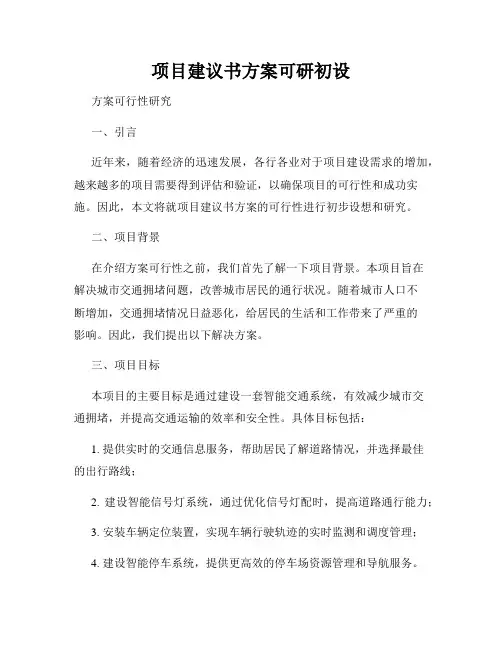 项目建议书方案可研初设

方案可行性研究

一、引言

近年来，随着经济的迅速发展，各行各业对于项目建设需求的增加，越来越多的项目需要得到评估和验证，以确保项目的可行性和成功实施。因此，本文将就项目建议书方案的可行性进行初步设想和研究。

二、项目背景

在介绍方案可行性之前，我们首先了解一下项目背景。本项目旨在解决城市交通拥堵问题，改善城市居民的通行状况。随着城市人口不断增加，交通拥堵情况日益恶化，给居民的生活和工作带来了严重的影响。因此，我们提出以下解决方案。

三、项目目标

本项目的主要目标是通过建设一套智能交通系统，有效减少城市交通拥堵，并提高交通运输的效率和安全性。具体目标包括：

1. 提供实时的交通信息服务，帮助居民了解道路情况，并选择最佳的出行路线；

2. 建设智能信号灯系统，通过优化信号灯配时，提高道路通行能力；

3. 安装车辆定位装置，实现车辆行驶轨迹的实时监测和调度管理；

4. 建设智能停车系统，提供更高效的停车场资源管理和导航服务。